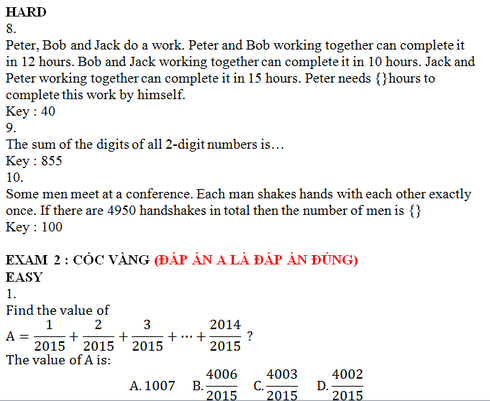 HARD
8.
Peter, Bob and Jack do a work. Peter and Bob working together can complete it in 12 hours. Bob and Jack working together can complete it in 10 hours. Jack and Peter working together can complete it in 15 hours. Peter needs {}hours to complete this work by himself.
Key : 40
9.
The sum of the digits of all 2-digit numbers is…
Key : 855
10.
Some men meet at a conference. Each man shakes hands with each other exactly once. If there are 4950 handshakes in total then the number of men is {}
Key : 100

EXAM 2 : CÓC VÀNG (ĐÁP ÁN A LÀ ĐÁP ÁN ĐÚNG)
EASY
1.
Find the value of
$A = \frac{1}{2015} + \frac{2}{2015} + \frac{3}{2015} + \cdots + \frac{2014}{2015}$ ?
The value of A is:
A. 1007   B. $\frac{4006}{2015}$   C. $\frac{4003}{2015}$   D. $\frac{4002}{2015}$